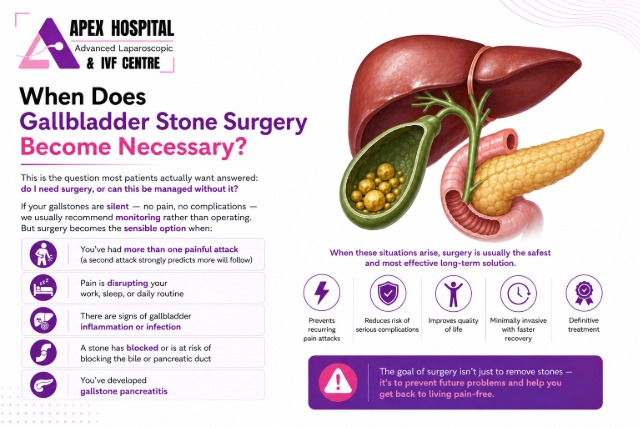 APEX HOSPITAL
Advanced Laparoscopic
& IVF CENTRE

When Does
Gallbladder Stone Surgery
Become Necessary?

This is the question most patients actually want answered: do I need surgery, or can this be managed without it?

If your gallstones are silent — no pain, no complications — we usually recommend monitoring rather than operating. But surgery becomes the sensible option when:

You've had more than one painful attack (a second attack strongly predicts more will follow)

Pain is disrupting your work, sleep, or daily routine

There are signs of gallbladder inflammation or infection

A stone has blocked or is at risk of blocking the bile or pancreatic duct

You've developed gallstone pancreatitis

When these situations arise, surgery is usually the safest and most effective long-term solution.

Prevents recurring pain attacks

Reduces risk of serious complications

Improves quality of life

Minimally invasive with faster recovery

Definitive treatment

The goal of surgery isn't just to remove stones — it's to prevent future problems and help you get back to living pain-free.